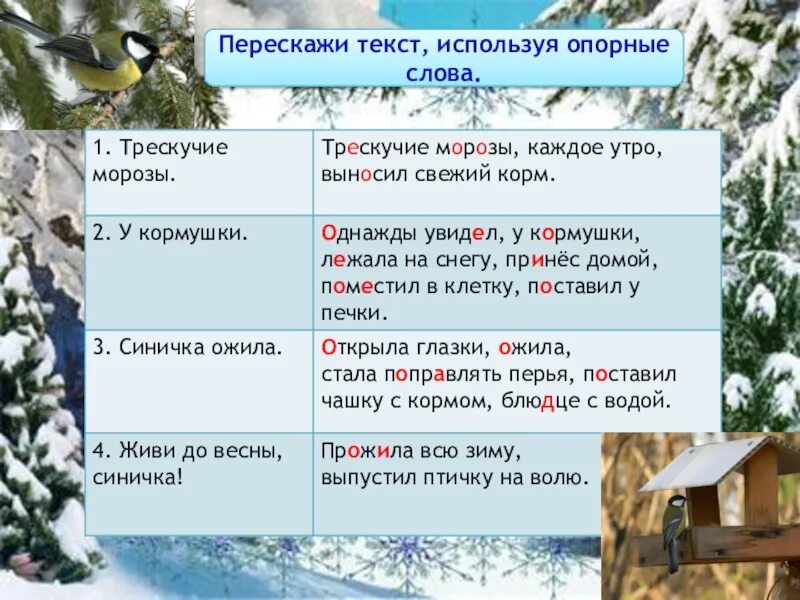 Перескажи текст, используя опорные слова.

| | |
|---|---|
| 1. Трескучие морозы. | Трескучие морозы, каждое утро, выносил свежий корм. |
| 2. У кормушки. | Однажды увидел, у кормушки, лежала на снегу, принёс домой, поместил в клетку, поставил у печки. |
| 3. Синичка ожила. | Открыла глазки, ожила, стала поправлять перья, поставил чашку с кормом, блюдце с водой. |
| 4. Живи до весны, синичка! | Прожила всю зиму, выпустил птичку на волю. |